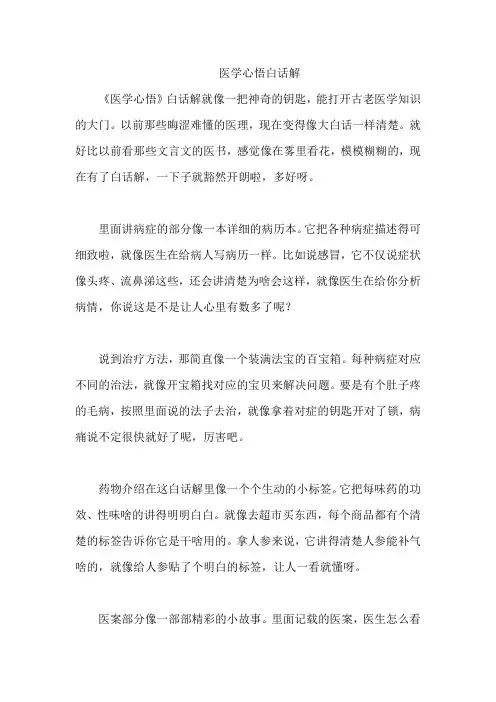 医学心悟白话解

《医学心悟》白话解就像一把神奇的钥匙，能打开古老医学知识的大门。以前那些晦涩难懂的医理，现在变得像大白话一样清楚。就好比以前看那些文言文的医书，感觉像在雾里看花，模模糊糊的，现在有了白话解，一下子就豁然开朗啦，多好呀。

里面讲病症的部分像一本详细的病历本。它把各种病症描述得可细致啦，就像医生在给病人写病历一样。比如说感冒，它不仅说症状像头疼、流鼻涕这些，还会讲清楚为啥会这样，就像医生在给你分析病情，你说这是不是让人心里有数多了呢？

说到治疗方法，那简直像一个装满法宝的百宝箱。每种病症对应不同的治法，就像开宝箱找对应的宝贝来解决问题。要是有个肚子疼的毛病，按照里面说的法子去治，就像拿着对症的钥匙开对了锁，病痛说不定很快就好了呢，厉害吧。

药物介绍在这白话解里像一个个生动的小标签。它把每味药的功效、性味啥的讲得明明白白。就像去超市买东西，每个商品都有个清楚的标签告诉你它是干啥用的。拿人参来说，它讲得清楚人参能补气啥的，就像给人参贴了个明白的标签，让人一看就懂呀。

医案部分像一部部精彩的小故事。里面记载的医案，医生怎么看